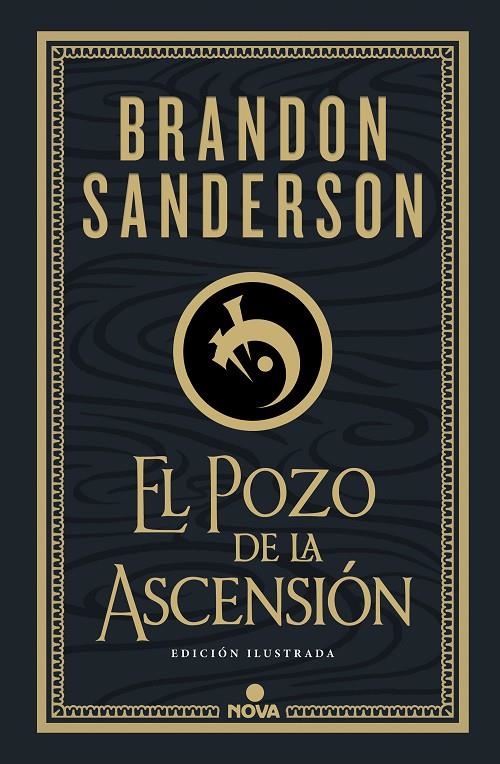 BRANDON SANDERSON

EL POZO DE LA ASCENSIÓN

EDICIÓN ILUSTRADA

NOVA